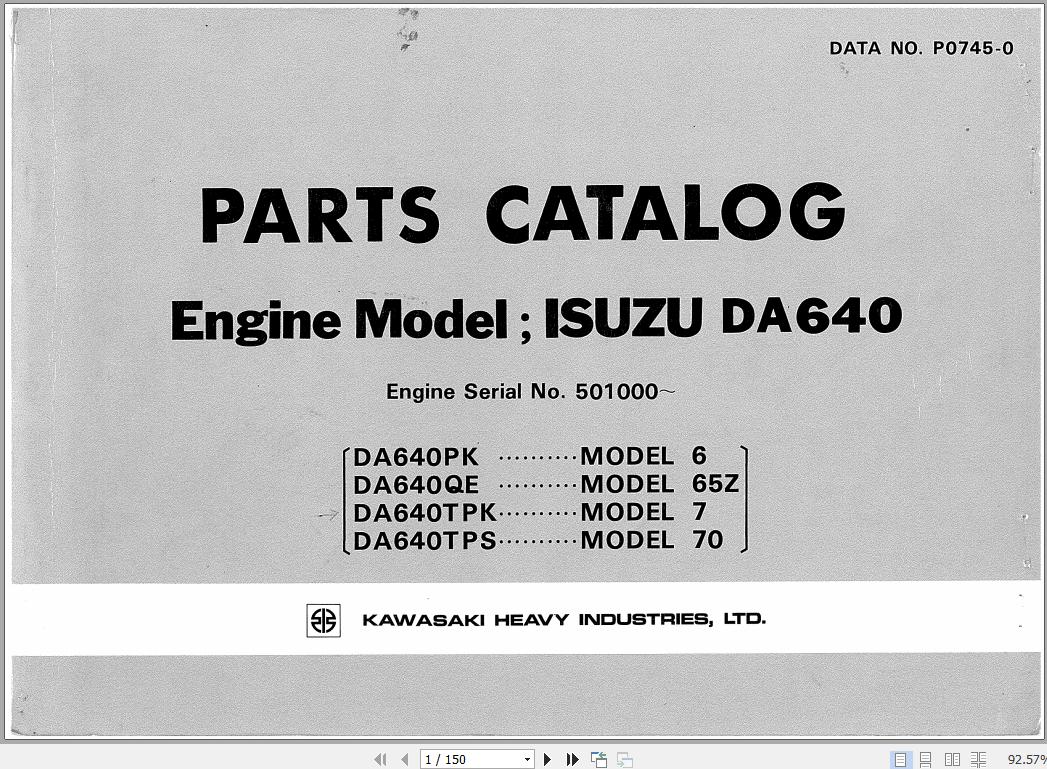 DATA NO. P0745-0

PARTS CATALOG

Engine Model ; ISUZU DA640

Engine Serial No. 501000~

DA640PK ·········MODEL 6
DA640QE ·········MODEL 65Z
DA640TPK·········MODEL 7
DA640TPS·········MODEL 70

KAWASAKI HEAVY INDUSTRIES, LTD.

1 / 150

92.57%